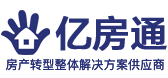 亿房通
房产转型整体解决方案供应商